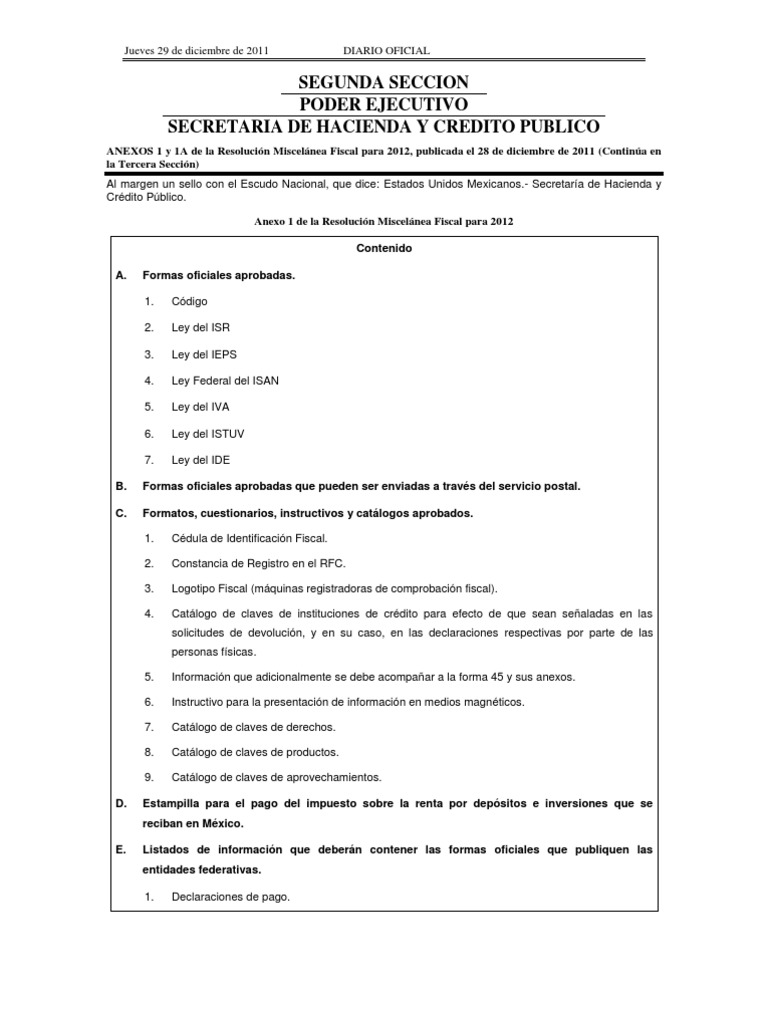 Jueves 29 de diciembre de 2011 DIARIO OFICIAL

SEGUNDA SECCION
PODER EJECUTIVO
SECRETARIA DE HACIENDA Y CREDITO PUBLICO

ANEXOS 1 y 1A de la Resolución Miscelánea Fiscal para 2012, publicada el 28 de diciembre de 2011 (Continúa en la Tercera Sección)

Al margen un sello con el Escudo Nacional, que dice: Estados Unidos Mexicanos.- Secretaría de Hacienda y Crédito Público.

Anexo 1 de la Resolución Miscelánea Fiscal para 2012

Contenido

A. Formas oficiales aprobadas.

1. Código

2. Ley del ISR

3. Ley del IEPS

4. Ley Federal del ISAN

5. Ley del IVA

6. Ley del ISTUV

7. Ley del IDE

B. Formas oficiales aprobadas que pueden ser enviadas a través del servicio postal.

C. Formatos, cuestionarios, instructivos y catálogos aprobados.

1. Cédula de Identificación Fiscal.

2. Constancia de Registro en el RFC.

3. Logotipo Fiscal (máquinas registradoras de comprobación fiscal).

4. Catálogo de claves de instituciones de crédito para efecto de que sean señaladas en las solicitudes de devolución, y en su caso, en las declaraciones respectivas por parte de las personas físicas.

5. Información que adicionalmente se debe acompañar a la forma 45 y sus anexos.

6. Instructivo para la presentación de información en medios magnéticos.

7. Catálogo de claves de derechos.

8. Catálogo de claves de productos.

9. Catálogo de claves de aprovechamientos.

D. Estampilla para el pago del impuesto sobre la renta por depósitos e inversiones que se reciban en México.

E. Listados de información que deberán contener las formas oficiales que publiquen las entidades federativas.

1. Declaraciones de pago.